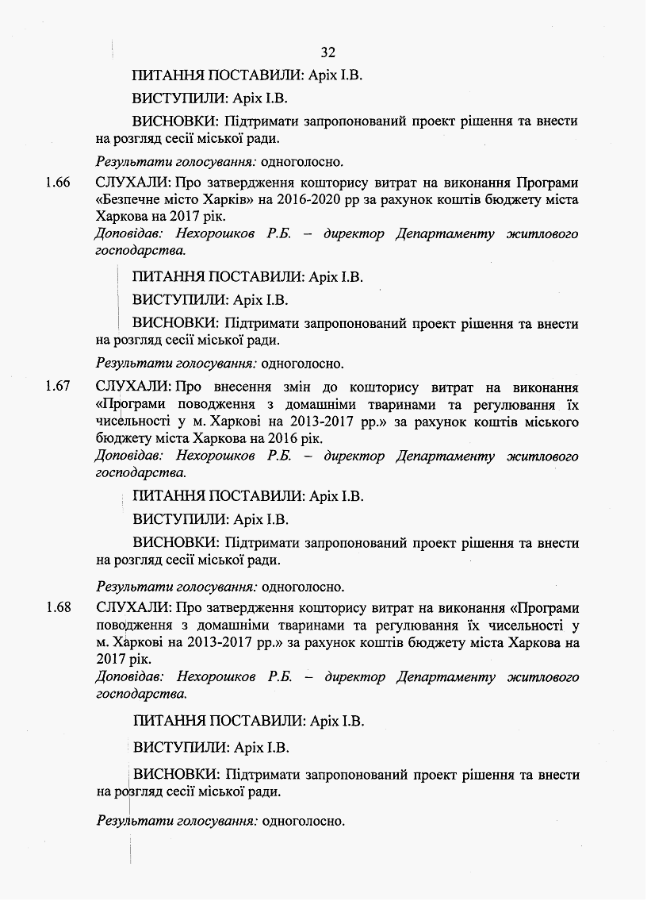 32

ПИТАННЯ ПОСТАВИЛИ: Аріх І.В.

ВИСТУПИЛИ: Аріх І.В.

ВИСНОВКИ: Підтримати запропонований проект рішення та внести на розгляд сесії міської ради.

Результати голосування: одноголосно.

1.66 СЛУХАЛИ: Про затвердження кошторису витрат на виконання Програми «Безпечне місто Харків» на 2016-2020 рр за рахунок коштів бюджету міста Харкова на 2017 рік.
Доповідав: Нехорошков Р.Б. – директор Департаменту житлового господарства.

ПИТАННЯ ПОСТАВИЛИ: Аріх І.В.

ВИСТУПИЛИ: Аріх І.В.

ВИСНОВКИ: Підтримати запропонований проект рішення та внести на розгляд сесії міської ради.

Результати голосування: одноголосно.

1.67 СЛУХАЛИ: Про внесення змін до кошторису витрат на виконання «Програми поводження з домашніми тваринами та регулювання їх чисельності у м. Харкові на 2013-2017 рр.» за рахунок коштів міського бюджету міста Харкова на 2016 рік.
Доповідав: Нехорошков Р.Б. – директор Департаменту житлового господарства.

ПИТАННЯ ПОСТАВИЛИ: Аріх І.В.

ВИСТУПИЛИ: Аріх І.В.

ВИСНОВКИ: Підтримати запропонований проект рішення та внести на розгляд сесії міської ради.

Результати голосування: одноголосно.

1.68 СЛУХАЛИ: Про затвердження кошторису витрат на виконання «Програми поводження з домашніми тваринами та регулювання їх чисельності у м. Харкові на 2013-2017 рр.» за рахунок коштів бюджету міста Харкова на 2017 рік.
Доповідав: Нехорошков Р.Б. – директор Департаменту житлового господарства.

ПИТАННЯ ПОСТАВИЛИ: Аріх І.В.

ВИСТУПИЛИ: Аріх І.В.

ВИСНОВКИ: Підтримати запропонований проект рішення та внести на розгляд сесії міської ради.

Результати голосування: одноголосно.